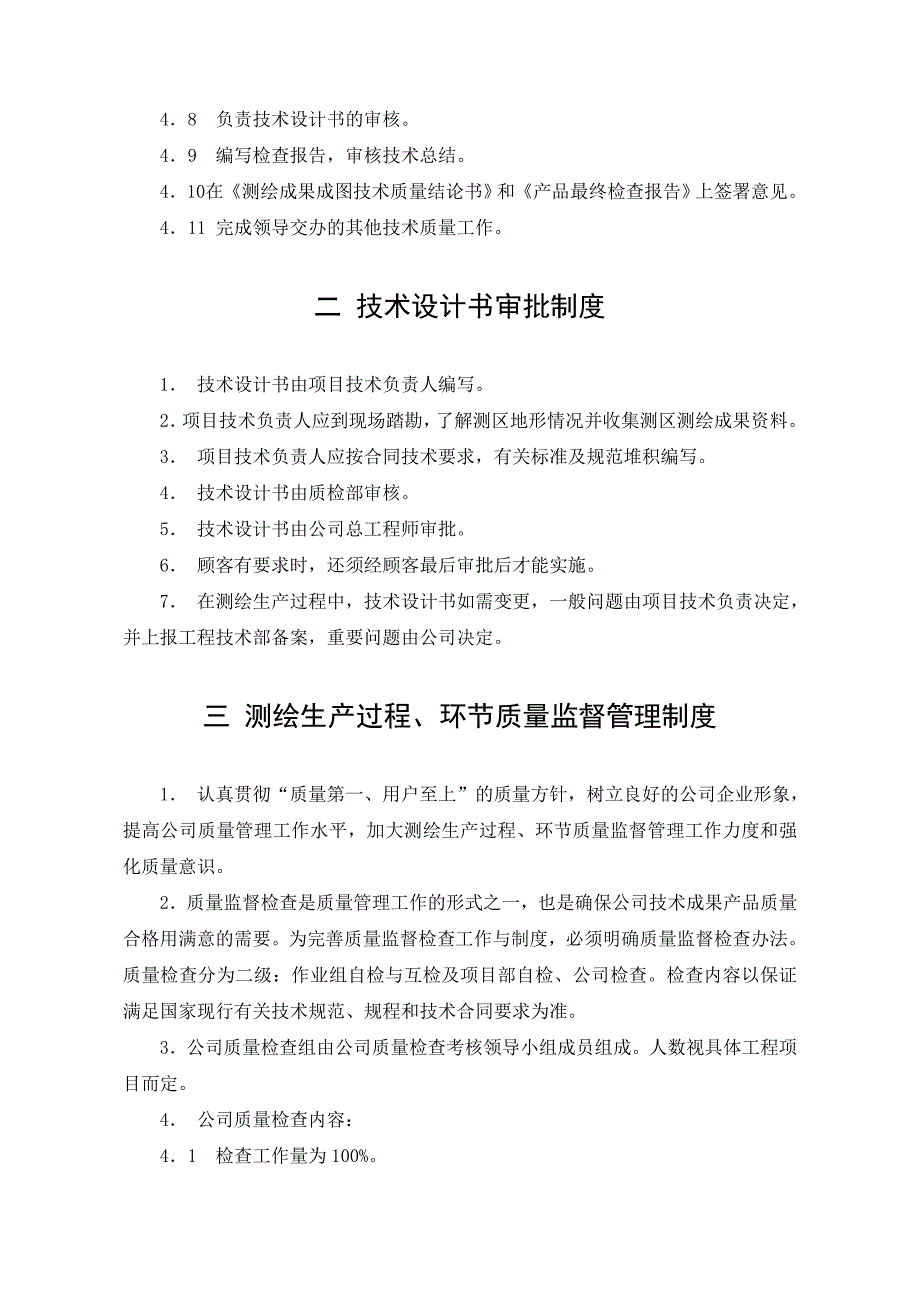 4．8　负责技术设计书的审核。

4．9　编写检查报告，审核技术总结。

4．10在《测绘成果成图技术质量结论书》和《产品最终检查报告》上签署意见。

4．11 完成领导交办的其他技术质量工作。

二 技术设计书审批制度

1．　技术设计书由项目技术负责人编写。

2.项目技术负责人应到现场踏勘，了解测区地形情况并收集测区测绘成果资料。

3．　项目技术负责人应按合同技术要求，有关标准及规范堆积编写。

4．　技术设计书由质检部审核。

5．　技术设计书由公司总工程师审批。

6．　顾客有要求时，还须经顾客最后审批后才能实施。

7．　在测绘生产过程中，技术设计书如需变更，一般问题由项目技术负责决定，并上报工程技术部备案，重要问题由公司决定。

三 测绘生产过程、环节质量监督管理制度

1．　认真贯彻“质量第一、用户至上”的质量方针，树立良好的公司企业形象，提高公司质量管理工作水平，加大测绘生产过程、环节质量监督管理工作力度和强化质量意识。

2．质量监督检查是质量管理工作的形式之一，也是确保公司技术成果产品质量合格用满意的需要。为完善质量监督检查工作与制度，必须明确质量监督检查办法。质量检查分为二级：作业组自检与互检及项目部自检、公司检查。检查内容以保证满足国家现行有关技术规范、规程和技术合同要求为准。

3．公司质量检查组由公司质量检查考核领导小组成员组成。人数视具体工程项目而定。

4．　公司质量检查内容：

4．1　检查工作量为100%。